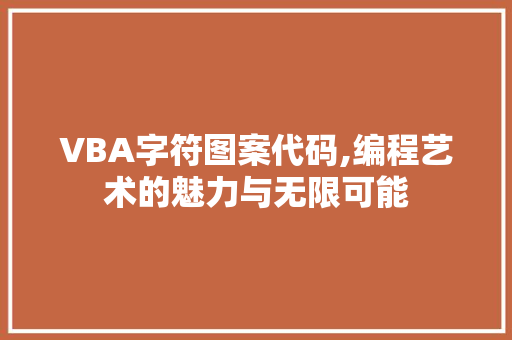 VBA字符图案代码,编程艺术的魅力与无限可能